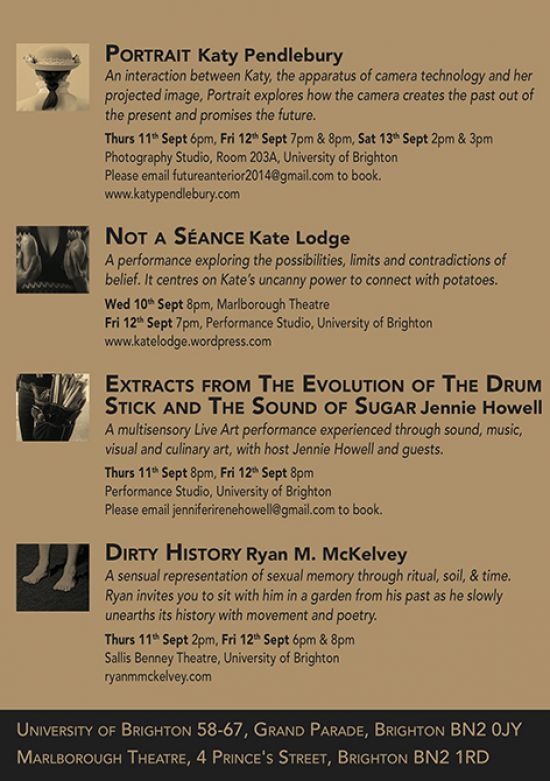 PORTRAIT Katy Pendlebury
An interaction between Katy, the apparatus of camera technology and her projected image, Portrait explores how the camera creates the past out of the present and promises the future.

Thurs 11th Sept 6pm, Fri 12th Sept 7pm & 8pm, Sat 13th Sept 2pm & 3pm
Photography Studio, Room 203A, University of Brighton
Please email futureanterior2014@gmail.com to book.
www.katypendlebury.com

NOT A SÉANCE Kate Lodge
A performance exploring the possibilities, limits and contradictions of belief. It centres on Kate's uncanny power to connect with potatoes.

Wed 10th Sept 8pm, Marlborough Theatre
Fri 12th Sept 7pm, Performance Studio, University of Brighton
www.katelodge.wordpress.com

EXTRACTS FROM THE EVOLUTION OF THE DRUM STICK AND THE SOUND OF SUGAR Jennie Howell
A multisensory Live Art performance experienced through sound, music, visual and culinary art, with host Jennie Howell and guests.

Thurs 11th Sept 8pm, Fri 12th Sept 8pm
Performance Studio, University of Brighton
Please email jenniferirenehowell@gmail.com to book.

DIRTY HISTORY Ryan M. McKelvey
A sensual representation of sexual memory through ritual, soil, & time. Ryan invites you to sit with him in a garden from his past as he slowly unearths its history with movement and poetry.

Thurs 11th Sept 2pm, Fri 12th Sept 6pm & 8pm
Sallis Benney Theatre, University of Brighton
ryanmmckelvey.com

UNIVERSITY OF BRIGHTON 58-67, GRAND PARADE, BRIGHTON BN2 0JY
MARLBOROUGH THEATRE, 4 PRINCE'S STREET, BRIGHTON BN2 1RD